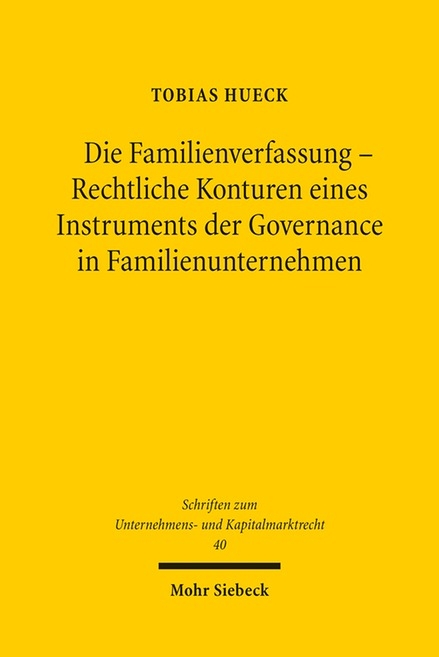 TOBIAS HUECK

Die Familienverfassung – Rechtliche Konturen eines Instruments der Governance in Familienunternehmen

Schriften zum Unternehmens- und Kapitalmarktrecht
40

Mohr Siebeck